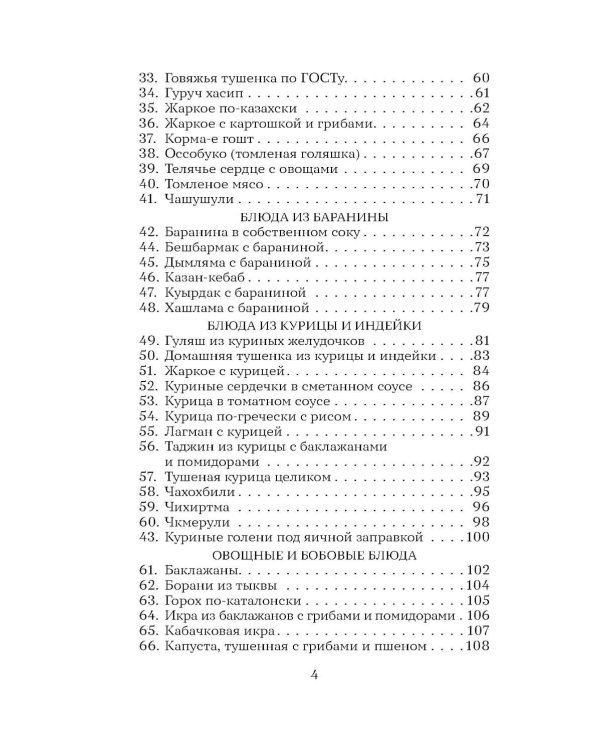 33. Говяжья тушенка по ГОСТу 60
34. Гуруч хасип 61
35. Жаркое по-казахски 62
36. Жаркое с картошкой и грибами 64
37. Корма-е гошт 66
38. Оссобуко (томленая голяшка) 67
39. Телячье сердце с овощами 69
40. Томленое мясо 70
41. Чашушули 71

БЛЮДА ИЗ БАРАНИНЫ
42. Баранина в собственном соку 72
44. Бешбармак с бараниной 73
45. Дымляма с бараниной 75
46. Казан-кебаб 77
47. Куырдак с бараниной 77
48. Хашлама с бараниной 79

БЛЮДА ИЗ КУРИЦЫ И ИНДЕЙКИ
49. Гуляш из куриных желудочков 81
50. Домашняя тушенка из курицы и индейки 83
51. Жаркое с курицей 84
52. Куриные сердечки в сметанном соусе 86
53. Курица в томатном соусе 87
54. Курица по-гречески с рисом 89
55. Лагман с курицей 91
56. Таджин из курицы с баклажанами и помидорами 92
57. Тушеная курица целиком 93
58. Чахохбили 95
59. Чихиртма 96
60. Чкмерули 98
43. Куриные голени под яичной заправкой 100

ОВОЩНЫЕ И БОБОВЫЕ БЛЮДА
61. Баклажаны 102
62. Борани из тыквы 104
63. Горох по-каталонски 105
64. Икра из баклажанов с грибами и помидорами 106
65. Кабачковая икра 107
66. Капуста, тушенная с грибами и пшеном 108

4